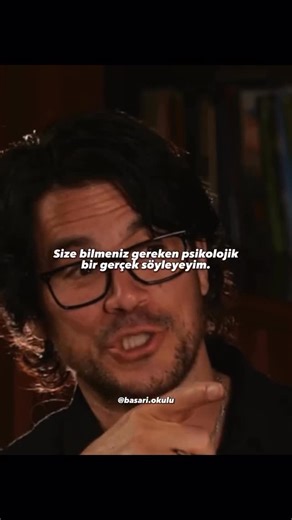 Size bilmeniz gereken psikolojik bir gerçek söyleyeyim.

@basari.okulu